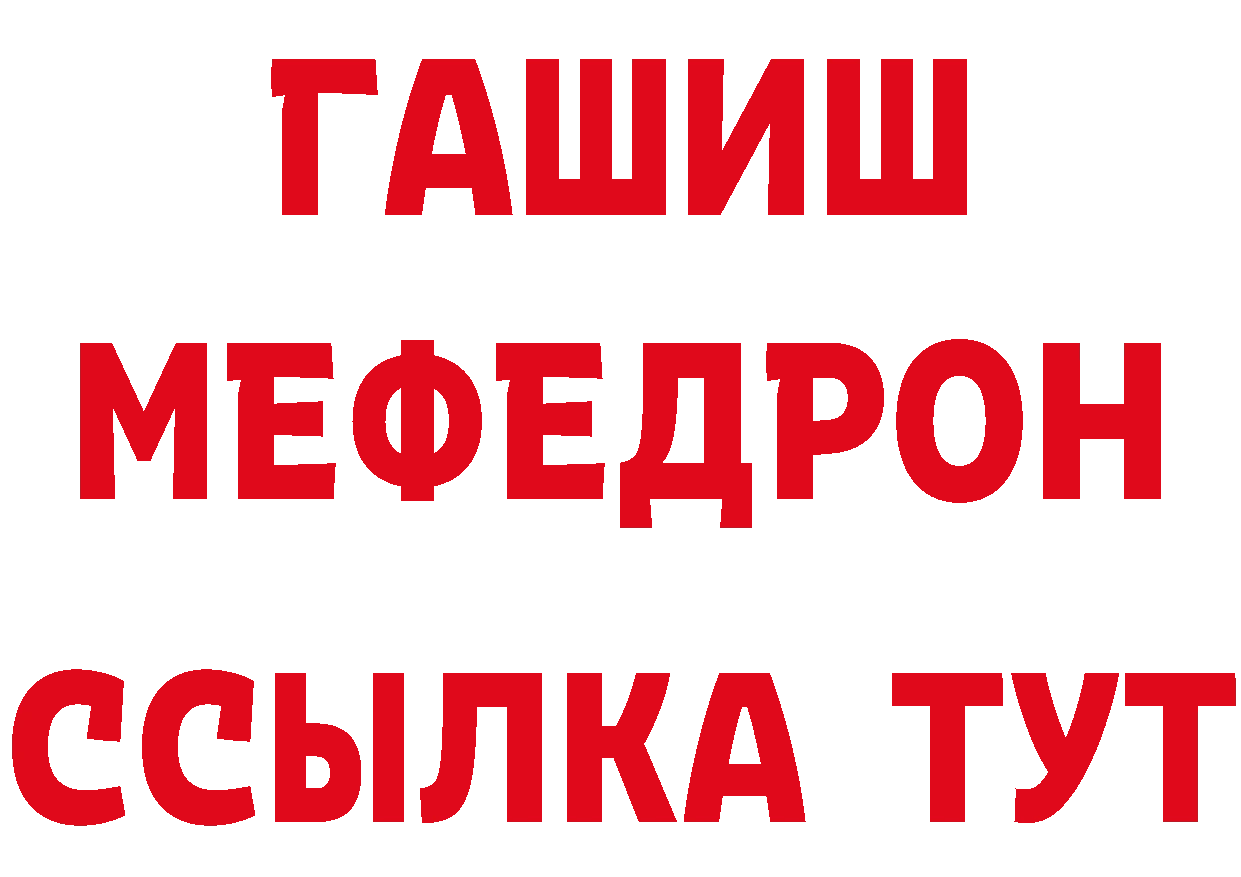 ГАШИШ
МЕФЕДРОН
ССЫЛКА ТУТ